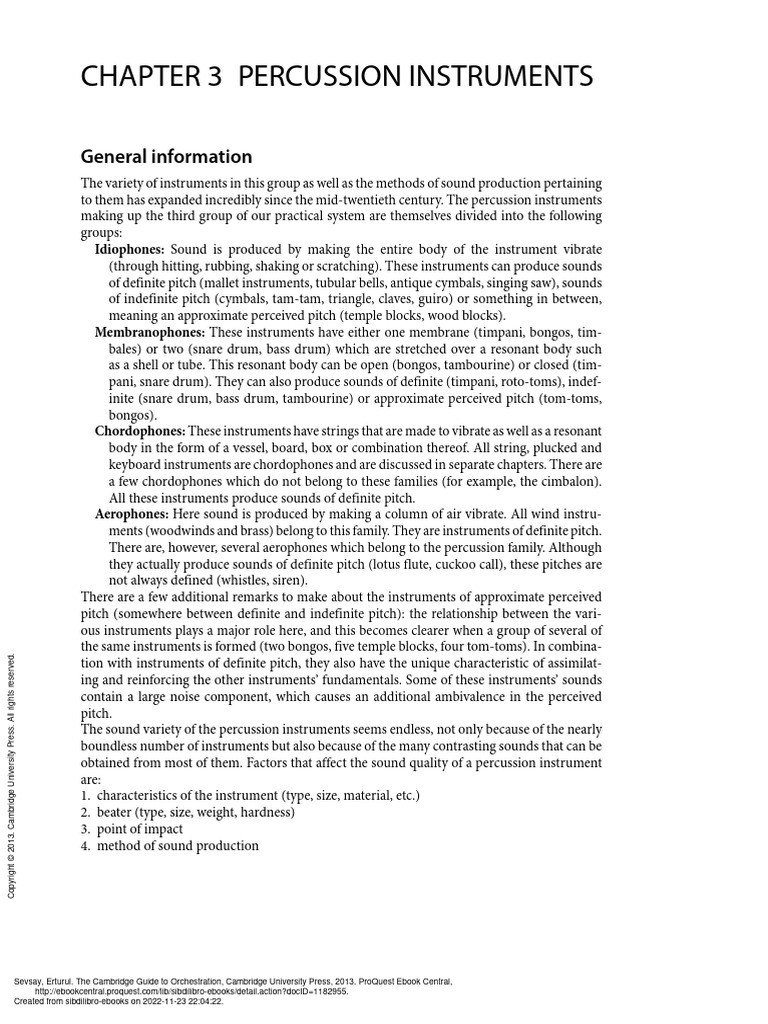 CHAPTER 3 PERCUSSION INSTRUMENTS

General information

The variety of instruments in this group as well as the methods of sound production pertaining to them has expanded incredibly since the mid-twentieth century. The percussion instruments making up the third group of our practical system are themselves divided into the following groups:

Idiophones: Sound is produced by making the entire body of the instrument vibrate (through hitting, rubbing, shaking or scratching). These instruments can produce sounds of definite pitch (mallet instruments, tubular bells, antique cymbals, singing saw), sounds of indefinite pitch (cymbals, tam-tam, triangle, claves, guiro) or something in between, meaning an approximate perceived pitch (temple blocks, wood blocks).

Membranophones: These instruments have either one membrane (timpani, bongos, timbales) or two (snare drum, bass drum) which are stretched over a resonant body such as a shell or tube. This resonant body can be open (bongos, tambourine) or closed (timpani, snare drum). They can also produce sounds of definite (timpani, roto-toms), indefinite (snare drum, bass drum, tambourine) or approximate perceived pitch (tom-toms, bongos).

Chordophones: These instruments have strings that are made to vibrate as well as a resonant body in the form of a vessel, board, box or combination thereof. All string, plucked and keyboard instruments are chordophones and are discussed in separate chapters. There are a few chordophones which do not belong to these families (for example, the cimbalon). All these instruments produce sounds of definite pitch.

Aerophones: Here sound is produced by making a column of air vibrate. All wind instruments (woodwinds and brass) belong to this family. They are instruments of definite pitch. There are, however, several aerophones which belong to the percussion family. Although they actually produce sounds of definite pitch (lotus flute, cuckoo call), these pitches are not always defined (whistles, siren).

There are a few additional remarks to make about the instruments of approximate perceived pitch (somewhere between definite and indefinite pitch): the relationship between the various instruments plays a major role here, and this becomes clearer when a group of several of the same instruments is formed (two bongos, five temple blocks, four tom-toms). In combination with instruments of definite pitch, they also have the unique characteristic of assimilating and reinforcing the other instruments' fundamentals. Some of these instruments' sounds contain a large noise component, which causes an additional ambivalence in the perceived pitch.

The sound variety of the percussion instruments seems endless, not only because of the nearly boundless number of instruments but also because of the many contrasting sounds that can be obtained from most of them. Factors that affect the sound quality of a percussion instrument are:
1. characteristics of the instrument (type, size, material, etc.)
2. beater (type, size, weight, hardness)
3. point of impact
4. method of sound production

Copyright © 2013. Cambridge University Press. All rights reserved.

Sevsay, Ertuğrul. The Cambridge Guide to Orchestration, Cambridge University Press, 2013. ProQuest Ebook Central, http://ebookcentral.proquest.com/lib/sibdilibro-ebooks/detail.action?docID=1182955.
Created from sibdilibro-ebooks on 2022-11-23 22:04:22.